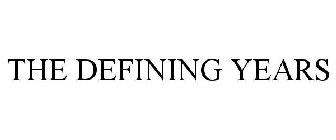 THE DEFINING YEARS